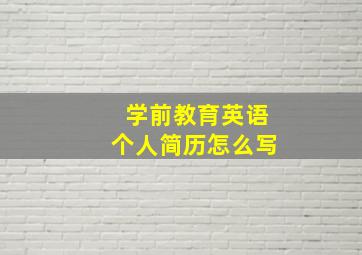 学前教育英语
个人简历怎么写